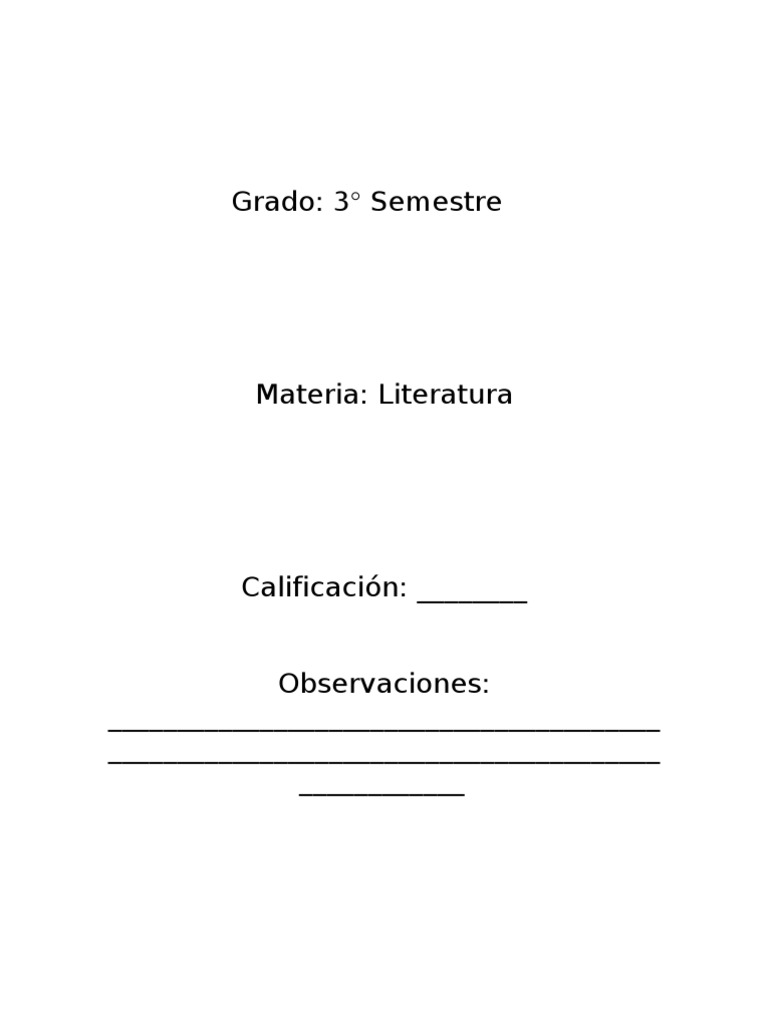 Grado: 3° Semestre

Materia: Literatura

Calificación: ____

Observaciones:
____
____
____